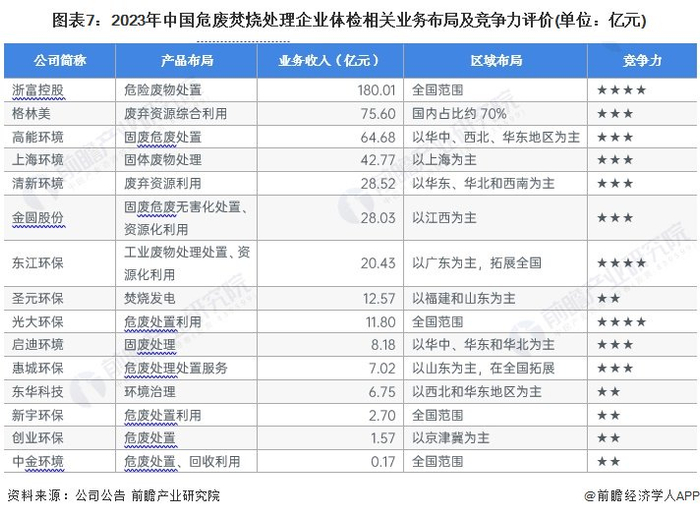 图表7：2023年中国危废焚烧处理企业体检相关业务布局及竞争力评价(单位：亿元)

| 公司简称 | 产品布局 | 业务收入（亿元） | 区域布局 | 竞争力 |
|---|---|---|---|---|
| 浙富控股 | 危险废物处置 | 180.01 | 全国范围 | ★★★★ |
| 格林美 | 废弃资源综合利用 | 75.60 | 国内占比约 70% | ★★★ |
| 高能环境 | 固废危废处置 | 64.68 | 以华中、西北、华东地区为主 | ★★★ |
| 上海环境 | 固体废物处理 | 42.77 | 以上海为主 | ★★★ |
| 清新环境 | 废弃资源利用 | 28.52 | 以华东、华北和西南为主 | ★★★ |
| 金圆股份 | 固废危废无害化处置、资源化利用 | 28.03 | 以江西为主 | ★★★ |
| 东江环保 | 工业废物处理处置、资源化利用 | 20.43 | 以广东为主，拓展全国 | ★★★★ |
| 圣元环保 | 焚烧发电 | 12.57 | 以福建和山东为主 | ★★ |
| 光大环保 | 危废处置利用 | 11.80 | 全国范围 | ★★★★ |
| 启迪环境 | 固废处理 | 8.18 | 以华中、华东和华北为主 | ★★★ |
| 惠城环保 | 危废处理处置服务 | 7.02 | 以山东为主，在全国拓展 | ★★★ |
| 东华科技 | 环境治理 | 6.75 | 以西北和华东地区为主 | ★★ |
| 新宇环保 | 危废处置利用 | 2.70 | 全国范围 | ★★ |
| 创业环保 | 危废处置 | 1.57 | 以京津冀为主 | ★★ |
| 中金环境 | 危废处置、回收利用 | 0.17 | 全国范围 | ★★ |

资料来源：公司公告 前瞻产业研究院

@前瞻经济学人APP